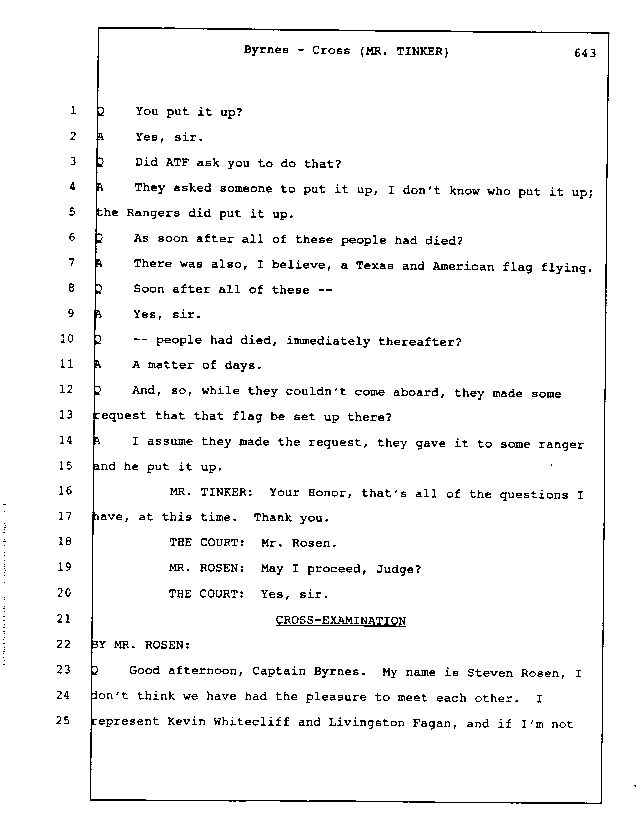 Byrnes - Cross (MR. TINKER) 643

1 Q You put it up?

2 A Yes, sir.

3 Q Did ATF ask you to do that?

4 A They asked someone to put it up, I don't know who put it up; 5 the Rangers did put it up.

6 Q As soon after all of these people had died?

7 A There was also, I believe, a Texas and American flag flying.

8 Q Soon after all of these --

9 A Yes, sir.

10 Q -- people had died, immediately thereafter?

11 A A matter of days.

12 Q And, so, while they couldn't come aboard, they made some 13 request that that flag be set up there?

14 A I assume they made the request, they gave it to some ranger 15 and he put it up.

16 MR. TINKER: Your Honor, that's all of the questions I 17 have, at this time. Thank you.

18 THE COURT: Mr. Rosen.

19 MR. ROSEN: May I proceed, Judge?

20 THE COURT: Yes, sir.

21 CROSS-EXAMINATION

22 BY MR. ROSEN:

23 Q Good afternoon, Captain Byrnes. My name is Steven Rosen, I 24 don't think we have had the pleasure to meet each other. I 25 represent Kevin Whitecliff and Livingston Fagan, and if I'm not